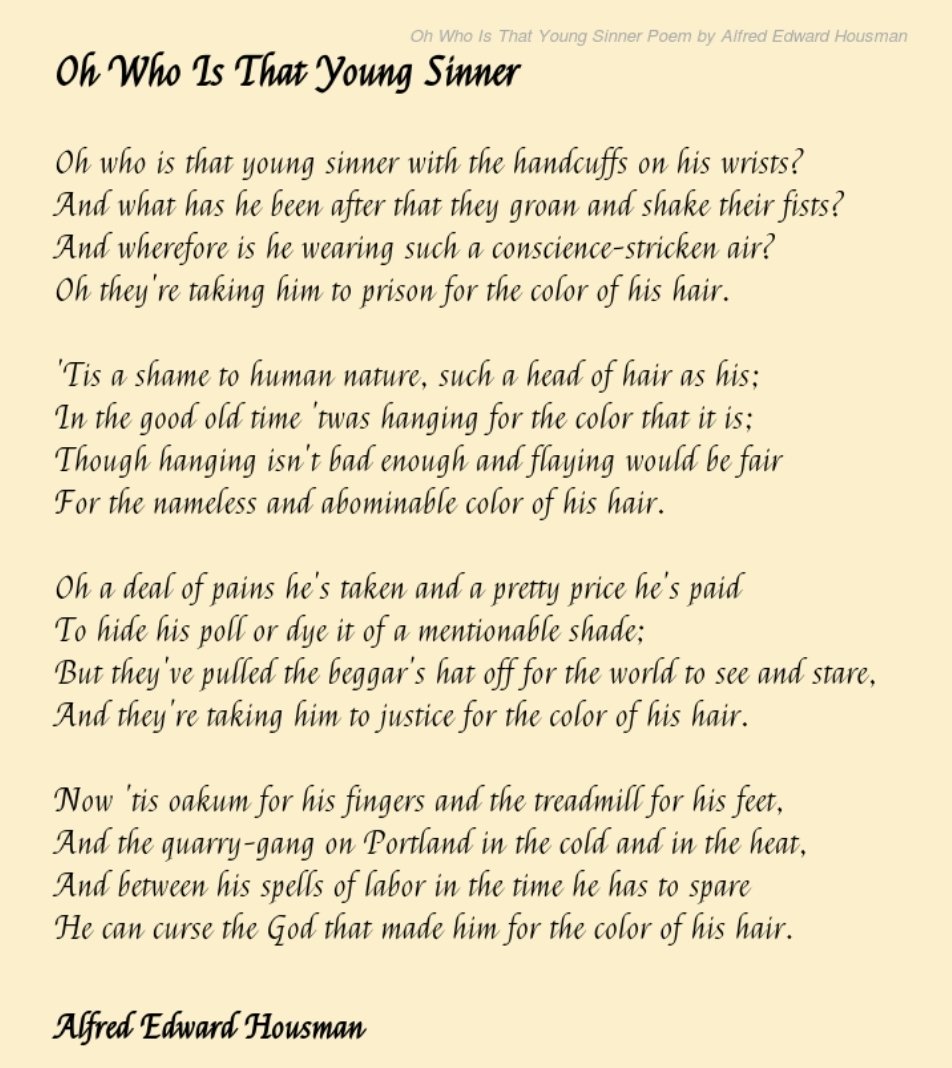 Oh Who Is That Young Sinner Poem by Alfred Edward Housman

Oh Who Is That Young Sinner

Oh who is that young sinner with the handcuffs on his wrists?
And what has he been after that they groan and shake their fists?
And wherefore is he wearing such a conscience-stricken air?
Oh they're taking him to prison for the color of his hair.

'Tis a shame to human nature, such a head of hair as his;
In the good old time 'twas hanging for the color that it is;
Though hanging isn't bad enough and flaying would be fair
For the nameless and abominable color of his hair.

Oh a deal of pains he's taken and a pretty price he's paid
To hide his poll or dye it of a mentionable shade;
But they've pulled the beggar's hat off for the world to see and stare,
And they're taking him to justice for the color of his hair.

Now 'tis oakum for his fingers and the treadmill for his feet,
And the quarry-gang on Portland in the cold and in the heat,
And between his spells of labor in the time he has to spare
He can curse the God that made him for the color of his hair.

Alfred Edward Housman